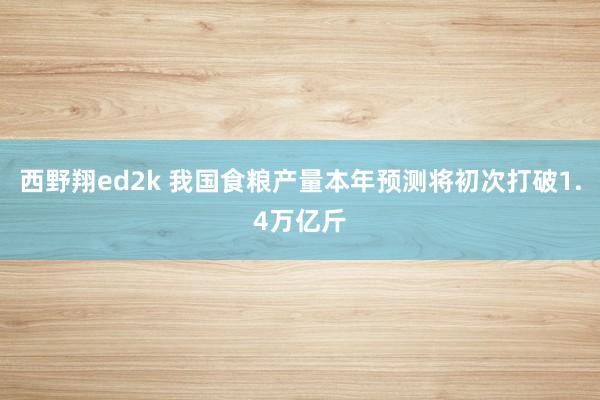 西野翔ed2k 我国食粮产量本年预测将初次打破1.4万亿斤